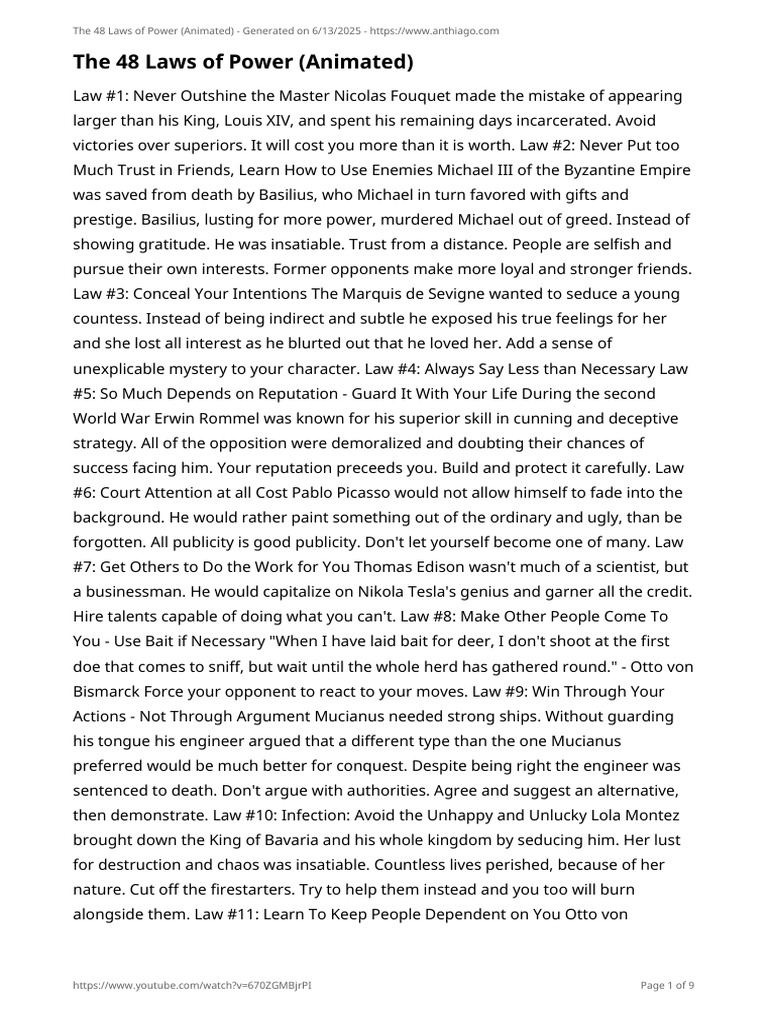 The 48 Laws of Power (Animated) - Generated on 6/13/2025 - https://www.anthiago.com

The 48 Laws of Power (Animated)

Law #1: Never Outshine the Master Nicolas Fouquet made the mistake of appearing larger than his King, Louis XIV, and spent his remaining days incarcerated. Avoid victories over superiors. It will cost you more than it is worth. Law #2: Never Put too Much Trust in Friends, Learn How to Use Enemies Michael III of the Byzantine Empire was saved from death by Basilius, who Michael in turn favored with gifts and prestige. Basilius, lusting for more power, murdered Michael out of greed. Instead of showing gratitude. He was insatiable. Trust from a distance. People are selfish and pursue their own interests. Former opponents make more loyal and stronger friends. Law #3: Conceal Your Intentions The Marquis de Sevigne wanted to seduce a young countess. Instead of being indirect and subtle he exposed his true feelings for her and she lost all interest as he blurted out that he loved her. Add a sense of unexplicable mystery to your character. Law #4: Always Say Less than Necessary Law #5: So Much Depends on Reputation - Guard It With Your Life During the second World War Erwin Rommel was known for his superior skill in cunning and deceptive strategy. All of the opposition were demoralized and doubting their chances of success facing him. Your reputation preceeds you. Build and protect it carefully. Law #6: Court Attention at all Cost Pablo Picasso would not allow himself to fade into the background. He would rather paint something out of the ordinary and ugly, than be forgotten. All publicity is good publicity. Don't let yourself become one of many. Law #7: Get Others to Do the Work for You Thomas Edison wasn't much of a scientist, but a businessman. He would capitalize on Nikola Tesla's genius and garner all the credit. Hire talents capable of doing what you can't. Law #8: Make Other People Come To You - Use Bait if Necessary "When I have laid bait for deer, I don't shoot at the first doe that comes to sniff, but wait until the whole herd has gathered round." - Otto von Bismarck Force your opponent to react to your moves. Law #9: Win Through Your Actions - Not Through Argument Mucianus needed strong ships. Without guarding his tongue his engineer argued that a different type than the one Mucianus preferred would be much better for conquest. Despite being right the engineer was sentenced to death. Don't argue with authorities. Agree and suggest an alternative, then demonstrate. Law #10: Infection: Avoid the Unhappy and Unlucky Lola Montez brought down the King of Bavaria and his whole kingdom by seducing him. Her lust for destruction and chaos was insatiable. Countless lives perished, because of her nature. Cut off the firestarters. Try to help them instead and you too will burn alongside them. Law #11: Learn To Keep People Dependent on You Otto von

https://www.youtube.com/watch?v=670ZGMBJrPI

Page 1 of 9